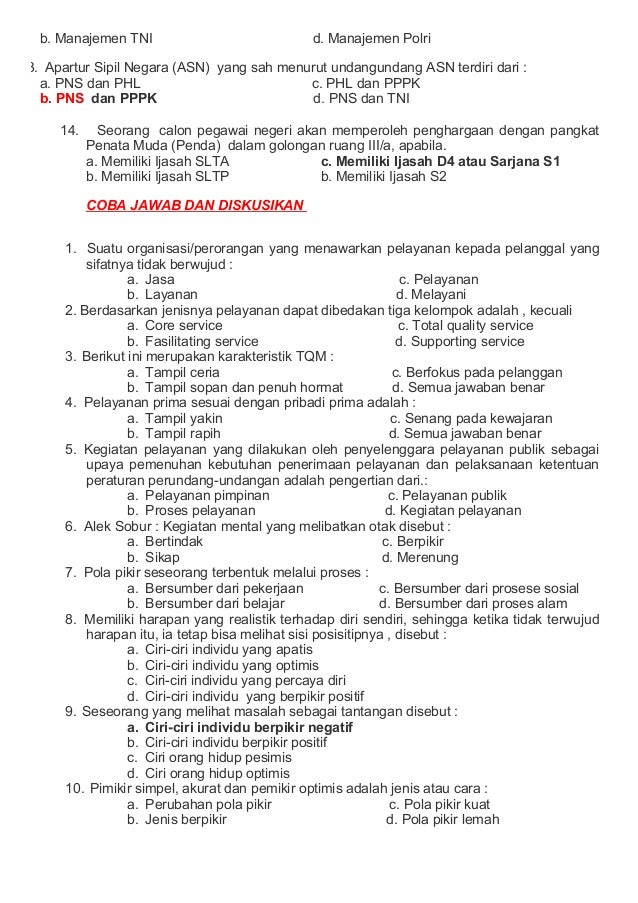 b. Manajemen TNI d. Manajemen Polri

3. Apartur Sipil Negara (ASN) yang sah menurut undangundang ASN terdiri dari :
a. PNS dan PHL c. PHL dan PPPK
b. PNS dan PPPK d. PNS dan TNI

14. Seorang calon pegawai negeri akan memperoleh penghargaan dengan pangkat Penata Muda (Penda) dalam golongan ruang III/a, apabila.
a. Memiliki Ijasah SLTA c. Memiliki Ijasah D4 atau Sarjana S1
b. Memiliki Ijasah SLTP b. Memiliki Ijasah S2

COBA JAWAB DAN DISKUSIKAN

1. Suatu organisasi/perorangan yang menawarkan pelayanan kepada pelanggal yang sifatnya tidak berwujud :
a. Jasa c. Pelayanan
b. Layanan d. Melayani
2. Berdasarkan jenisnya pelayanan dapat dibedakan tiga kelompok adalah , kecuali
a. Core service c. Total quality service
b. Fasilitating service d. Supporting service
3. Berikut ini merupakan karakteristik TQM :
a. Tampil ceria c. Berfokus pada pelanggan
b. Tampil sopan dan penuh hormat d. Semua jawaban benar
4. Pelayanan prima sesuai dengan pribadi prima adalah :
a. Tampil yakin c. Senang pada kewajaran
b. Tampil rapih d. Semua jawaban benar
5. Kegiatan pelayanan yang dilakukan oleh penyelenggara pelayanan publik sebagai upaya pemenuhan kebutuhan penerimaan pelayanan dan pelaksanaan ketentuan peraturan perundang-undangan adalah pengertian dari.:
a. Pelayanan pimpinan c. Pelayanan publik
b. Proses pelayanan d. Kegiatan pelayanan
6. Alek Sobur : Kegiatan mental yang melibatkan otak disebut :
a. Bertindak c. Berpikir
b. Sikap d. Merenung
7. Pola pikir seseorang terbentuk melalui proses :
a. Bersumber dari pekerjaan c. Bersumber dari prosese sosial
b. Bersumber dari belajar d. Bersumber dari proses alam
8. Memiliki harapan yang realistik terhadap diri sendiri, sehingga ketika tidak terwujud harapan itu, ia tetap bisa melihat sisi posisitipnya , disebut :
a. Ciri-ciri individu yang apatis
b. Ciri-ciri individu yang optimis
c. Ciri-ciri individu yang percaya diri
d. Ciri-ciri individu yang berpikir positif
9. Seseorang yang melihat masalah sebagai tantangan disebut :
a. Ciri-ciri individu berpikir negatif
b. Ciri-ciri individu berpikir positif
c. Ciri orang hidup pesimis
d. Ciri orang hidup optimis
10. Pimikir simpel, akurat dan pemikir optimis adalah jenis atau cara :
a. Perubahan pola pikir c. Pola pikir kuat
b. Jenis berpikir d. Pola pikir lemah